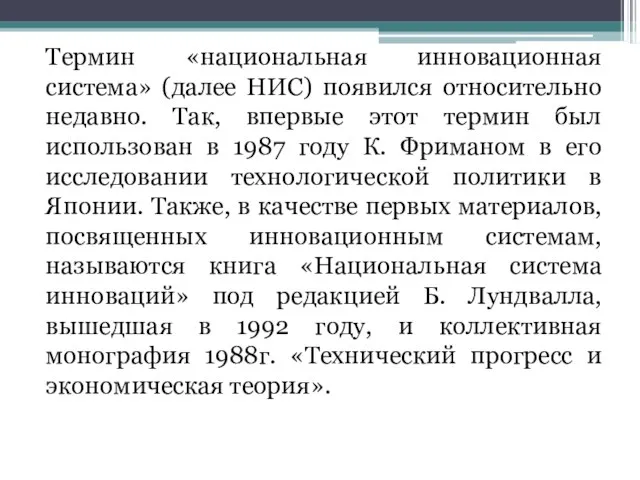 Термин «национальная инновационная система» (далее НИС) появился относительно недавно. Так, впервые этот термин был использован в 1987 году К. Фриманом в его исследовании технологической политики в Японии. Также, в качестве первых материалов, посвященных инновационным системам, называются книга «Национальная система инноваций» под редакцией Б. Лундвалла, вышедшая в 1992 году, и коллективная монография 1988г. «Технический прогресс и экономическая теория».